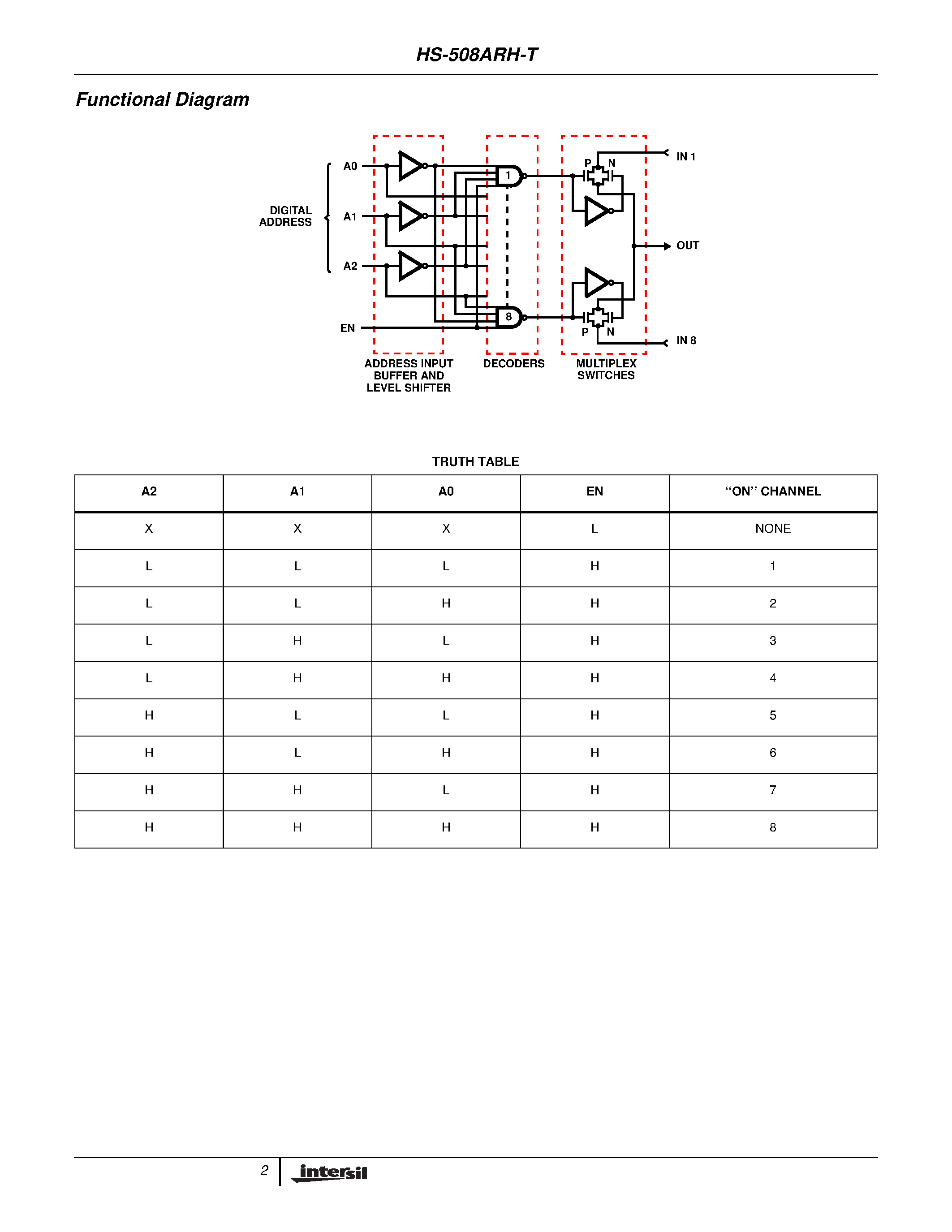 HS-508ARH-T

Functional Diagram

DIGITAL ADDRESS

A0

A1

A2

EN

1

8

P N

P N

IN 1

OUT

IN 8

ADDRESS INPUT BUFFER AND LEVEL SHIFTER

DECODERS

MULTIPLEX SWITCHES

TRUTH TABLE

| A2 | A1 | A0 | EN | “ON” CHANNEL |
|---|---|---|---|---|
| X | X | X | L | NONE |
| L | L | L | H | 1 |
| L | L | H | H | 2 |
| L | H | L | H | 3 |
| L | H | H | H | 4 |
| H | L | L | H | 5 |
| H | L | H | H | 6 |
| H | H | L | H | 7 |
| H | H | H | H | 8 |

2

intersil